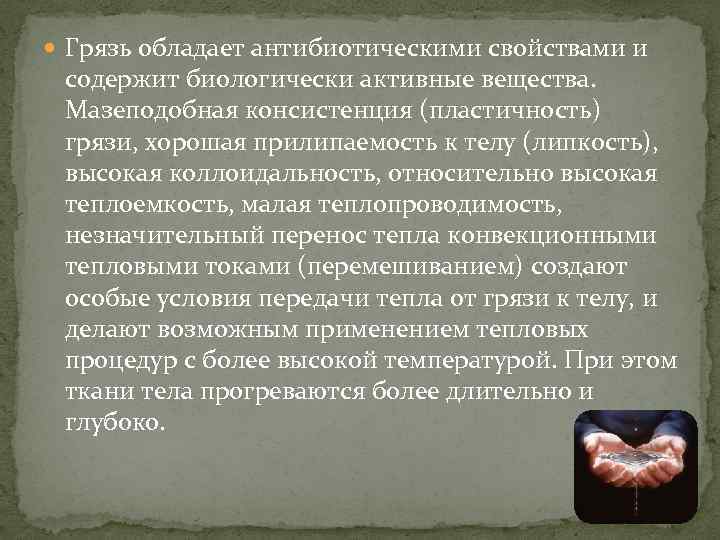 Грязь обладает антибиотическими свойствами и содержит биологически активные вещества. Мазеподобная консистенция (пластичность) грязи, хорошая прилипаемость к телу (липкость), высокая коллоидальность, относительно высокая теплоемкость, малая теплопроводимость, незначительный перенос тепла конвекционными тепловыми токами (перемешиванием) создают особые условия передачи тепла от грязи к телу, и делают возможным применением тепловых процедур с более высокой температурой. При этом ткани тела прогреваются более длительно и глубоко.